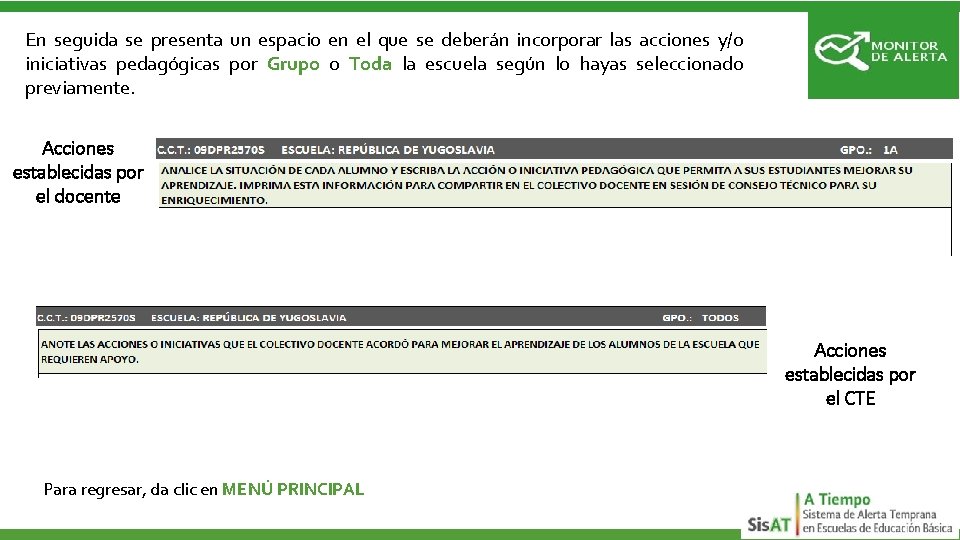 En seguida se presenta un espacio en el que se deberán incorporar las acciones y/o iniciativas pedagógicas por Grupo o Toda la escuela según lo hayas seleccionado previamente.

MONITOR DE ALERTA

Acciones establecidas por el docente

C.C.T.: 09DPR2570S ESCUELA: REPÚBLICA DE YUGOSLAVIA GPO.: 1A

ANALICE LA SITUACIÓN DE CADA ALUMNO Y ESCRIBA LA ACCIÓN O INICIATIVA PEDAGÓGICA QUE PERMITA A SUS ESTUDIANTES MEJORAR SU APRENDIZAJE. IMPRIMA ESTA INFORMACIÓN PARA COMPARTIR EN EL COLECTIVO DOCENTE EN SESIÓN DE CONSEJO TÉCNICO PARA SU ENRIQUECIMIENTO.

C.C.T.: 09DPR2570S ESCUELA: REPÚBLICA DE YUGOSLAVIA GPO.: TODOS

ANOTE LAS ACCIONES O INICIATIVAS QUE EL COLECTIVO DOCENTE ACORDÓ PARA MEJORAR EL APRENDIZAJE DE LOS ALUMNOS DE LA ESCUELA QUE REQUIEREN APOYO.

Acciones establecidas por el CTE

Para regresar, da clic en MENÚ PRINCIPAL

SisAT A Tiempo Sistema de Alerta Temprana en Escuelas de Educación Básica